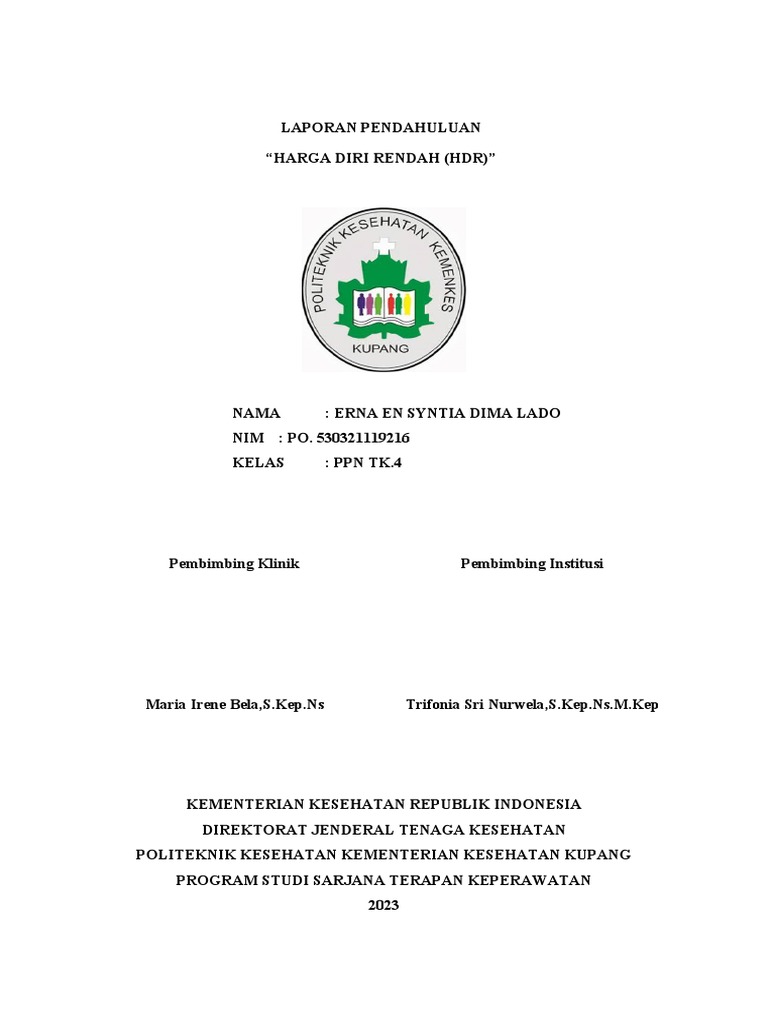 LAPORAN PENDAHULUAN

“HARGA DIRI RENDAH (HDR)”

POLITEKNIK KESEHATAN KEMENKES
KUPANG

NAMA : ERNA EN SYNTIA DIMA LADO
NIM : PO. 530321119216
KELAS : PPN TK.4

Pembimbing Klinik

Pembimbing Institusi

Maria Irene Bela,S.Kep.Ns

Trifonia Sri Nurwela,S.Kep.Ns.M.Kep

KEMENTERIAN KESEHATAN REPUBLIK INDONESIA
DIREKTORAT JENDERAL TENAGA KESEHATAN
POLITEKNIK KESEHATAN KEMENTERIAN KESEHATAN KUPANG
PROGRAM STUDI SARJANA TERAPAN KEPERAWATAN
2023